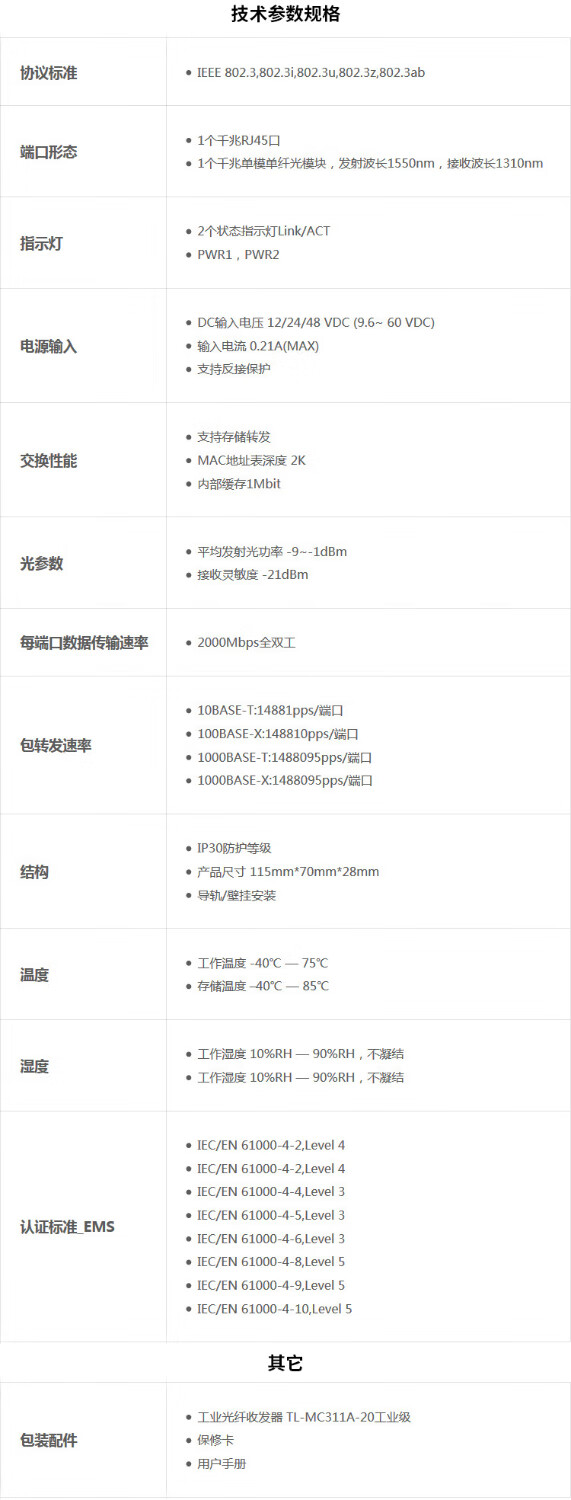 技术参数规格

| 协议标准 | • IEEE 802.3,802.3i,802.3u,802.3z,802.3ab |
|---|---|
| 端口形态 | • 1个千兆RJ45口 • 1个千兆单模单纤光模块，发射波长1550nm，接收波长1310nm |
| 指示灯 | • 2个状态指示灯Link/ACT • PWR1，PWR2 |
| 电源输入 | • DC输入电压 12/24/48 VDC (9.6~ 60 VDC) • 输入电流 0.21A(MAX) • 支持反接保护 |
| 交换性能 | • 支持存储转发 • MAC地址表深度 2K • 内部缓存1Mbit |
| 光参数 | • 平均发射光功率 -9~-1dBm • 接收灵敏度 -21dBm |
| 每端口数据传输速率 | • 2000Mbps全双工 |
| 包转发速率 | • 10BASE-T:14881pps/端口 • 100BASE-X:148810pps/端口 • 1000BASE-T:1488095pps/端口 • 1000BASE-X:1488095pps/端口 |
| 结构 | • IP30防护等级 • 产品尺寸 115mm*70mm*28mm • 导轨/壁挂安装 |
| 温度 | • 工作温度 -40℃ — 75℃ • 存储温度 -40℃ — 85℃ |
| 湿度 | • 工作湿度 10%RH — 90%RH，不凝结 • 工作湿度 10%RH — 90%RH，不凝结 |
| 认证标准_EMS | • IEC/EN 61000-4-2,Level 4 • IEC/EN 61000-4-2,Level 4 • IEC/EN 61000-4-4,Level 3 • IEC/EN 61000-4-5,Level 3 • IEC/EN 61000-4-6,Level 3 • IEC/EN 61000-4-8,Level 5 • IEC/EN 61000-4-9,Level 5 • IEC/EN 61000-4-10,Level 5 |

其它

| 包装配件 | • 工业光纤收发器 TL-MC311A-20工业级 • 保修卡 • 用户手册 |
|---|---|